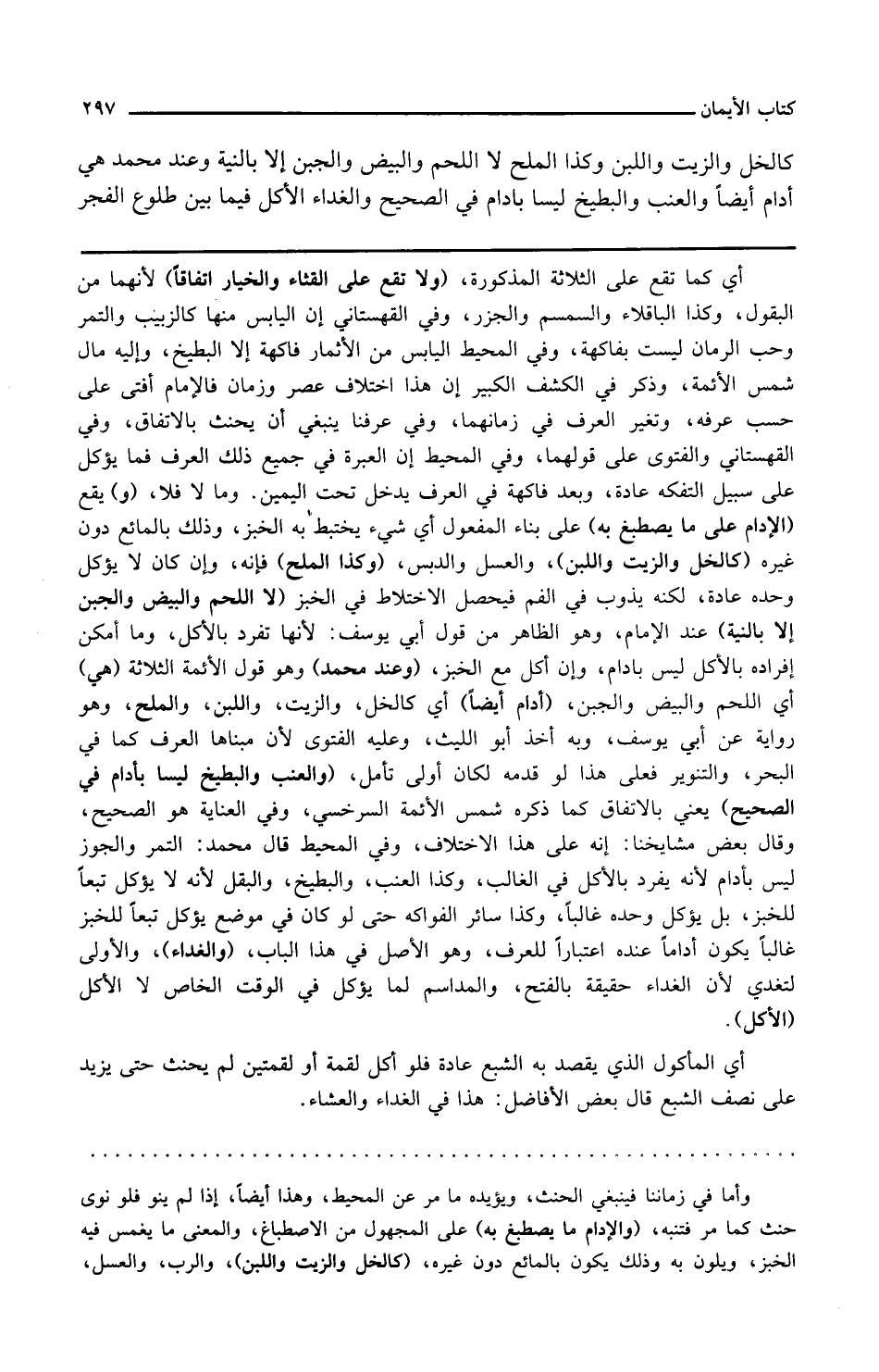 كتاب الأيمان ٢٩٧

كالخل والزيت واللبن وكذا الملح لا اللحم والبيض والجبن إلا بالنية وعند محمد هي أدام أيضاً والعنب والبطيخ ليسا بادام في الصحيح والغداء الأكل فيما بين طلوع الفجر

أي كما تقع على الثلاثة المذكورة، (ولا تقع على القثاء والخيار اتفاقاً) لأنهما من البقول، وكذا الباقلاء والسمسم والجزر، وفي القهستاني إن اليابس منها كالزبيب والتمر وحب الرمان ليست بفاكهة، وفي المحيط اليابس من الأثمار فاكهة إلا البطيخ، وإليه مال شمس الأئمة، وذكر في الكشف الكبير إن هذا اختلاف عصر وزمان فالإمام أفتى على حسب عرفه، وتغير العرف في زمانهما، وفي عرفنا ينبغي أن يحنث بالاتفاق، وفي القهستاني والفتوى على قولهما، وفي المحيط إن العبرة في جميع ذلك العرف فما يؤكل على سبيل التفكه عادة، وبعد فاكهة في العرف يدخل تحت اليمين. وما لا فلا، (و) يقع (الإدام على ما يصطبغ به) على بناء المفعول أي شيء يختبط به الخبز، وذلك بالمائع دون غيره (كالخل والزيت واللبن)، والعسل والدبس، (وكذا الملح) فإنه، وإن كان لا يؤكل وحده عادة، لكنه يذوب في الفم فيحصل الاختلاط في الخبز (لا اللحم والبيض والجبن إلا بالنية) عند الإمام، وهو الظاهر من قول أبي يوسف: لأنها تفرد بالأكل، وما أمكن إفراده بالأكل ليس بادام، وإن أكل مع الخبز، (وعند محمد) وهو قول الأئمة الثلاثة (هي) أي اللحم والبيض والجبن، (أدام أيضاً) أي كالخل، والزيت، واللبن، والملح، وهو رواية عن أبي يوسف، وبه أخذ أبو الليث، وعليه الفتوى لأن مبناها العرف كما في البحر، والتنوير فعلى هذا لو قدمه لكان أولى تأمل، (والعنب والبطيخ ليسا بأدام في الصحيح) يعني بالاتفاق كما ذكره شمس الأئمة السرخسي، وفي العناية هو الصحيح، وقال بعض مشايخنا: إنه على هذا الاختلاف، وفي المحيط قال محمد: التمر والجوز ليس بأدام لأنه يفرد بالأكل في الغالب، وكذا العنب، والبطيخ، والبقل لأنه لا يؤكل تبعاً للخبز، بل يؤكل وحده غالباً، وكذا سائر الفواكه حتى لو كان في موضع يؤكل تبعاً للخبز غالباً يكون أداماً عنده اعتباراً للعرف، وهو الأصل في هذا الباب، (والغداء)، والأولى لتغدي لأن الغداء حقيقة بالفتح، والمداسم لما يؤكل في الوقت الخاص لا الأكل (الأكل).

أي المأكول الذي يقصد به الشبع عادة فلو أكل لقمة أو لقمتين لم يحنث حتى يزيد على نصف الشبع قال بعض الأفاضل: هذا في الغداء والعشاء.

وأما في زماننا فينبغي الحنث، ويؤيده ما مر عن المحيط، وهذا أيضاً، إذا لم ينو فلو نوى حنث كما مر فتنبه، (والإدام ما يصطبغ به) على المجهول من الاصطباغ، والمعنى ما يغمس فيه الخبز، ويلون به وذلك يكون بالمائع دون غيره، (كالخل والزيت واللبن)، والرب، والعسل،